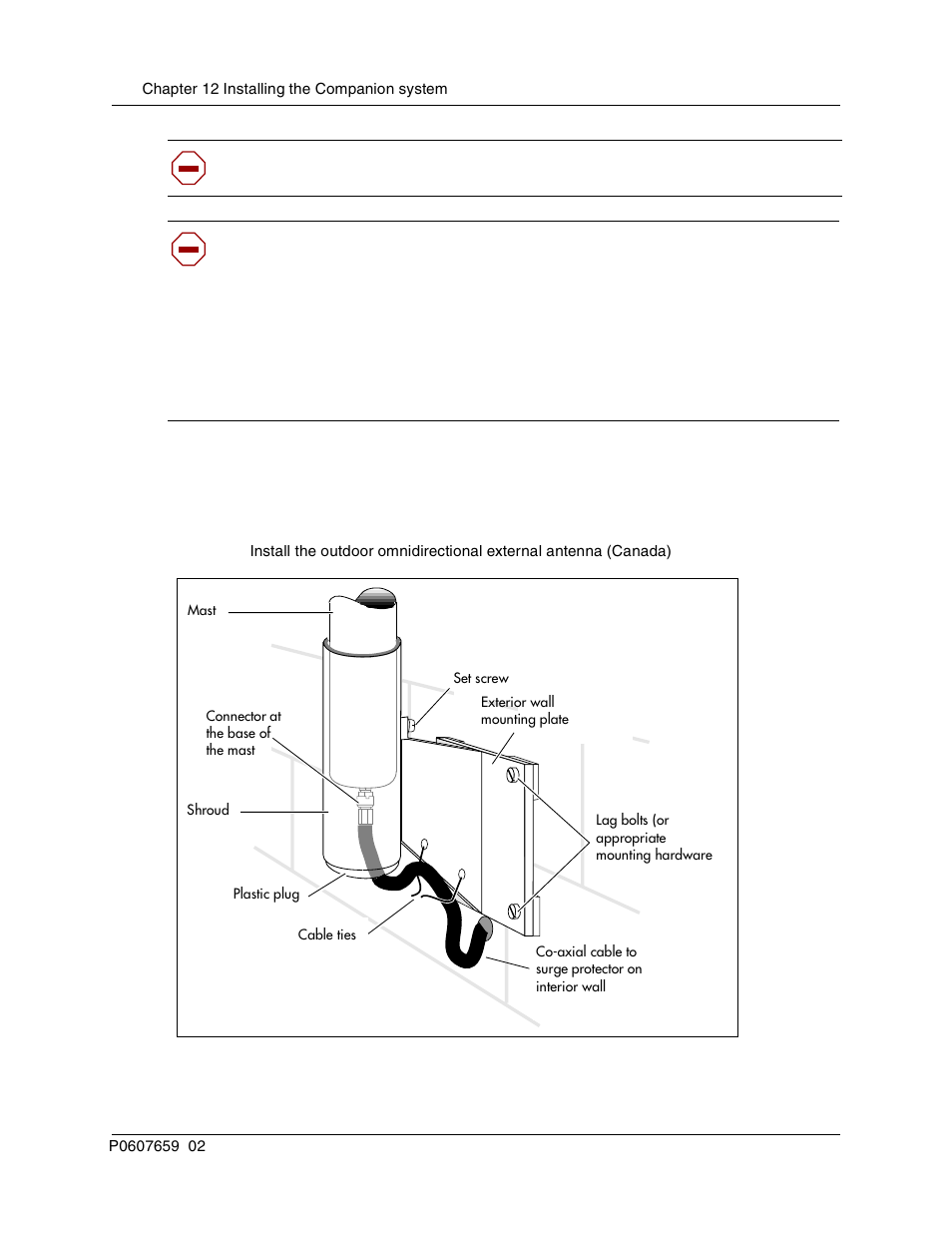 Chapter 12 Installing the Companion system

Install the outdoor omnidirectional external antenna (Canada)

Mast

Set screw

Exterior wall mounting plate

Connector at the base of the mast

Shroud

Lag bolts (or appropriate mounting hardware

Plastic plug

Cable ties

Co-axial cable to surge protector on interior wall

P0607659 02